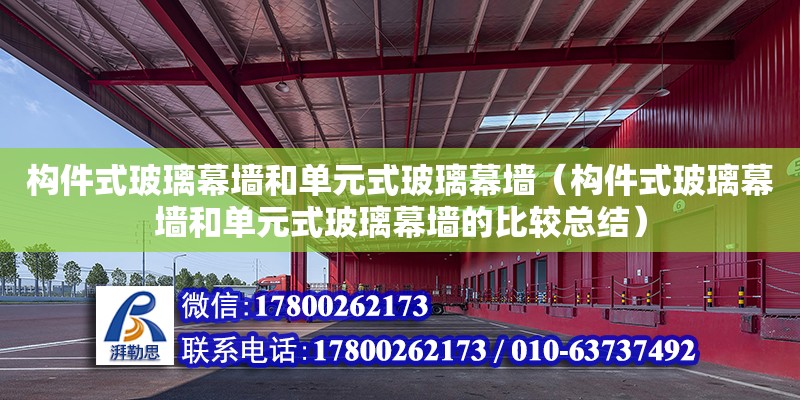 构件式玻璃幕墙和单元式玻璃幕墙（构件式玻璃幕墙和单元式玻璃幕墙的比较总结）

湃勒思

微信:17800262173

联系电话:17800262173 / 010-63737492